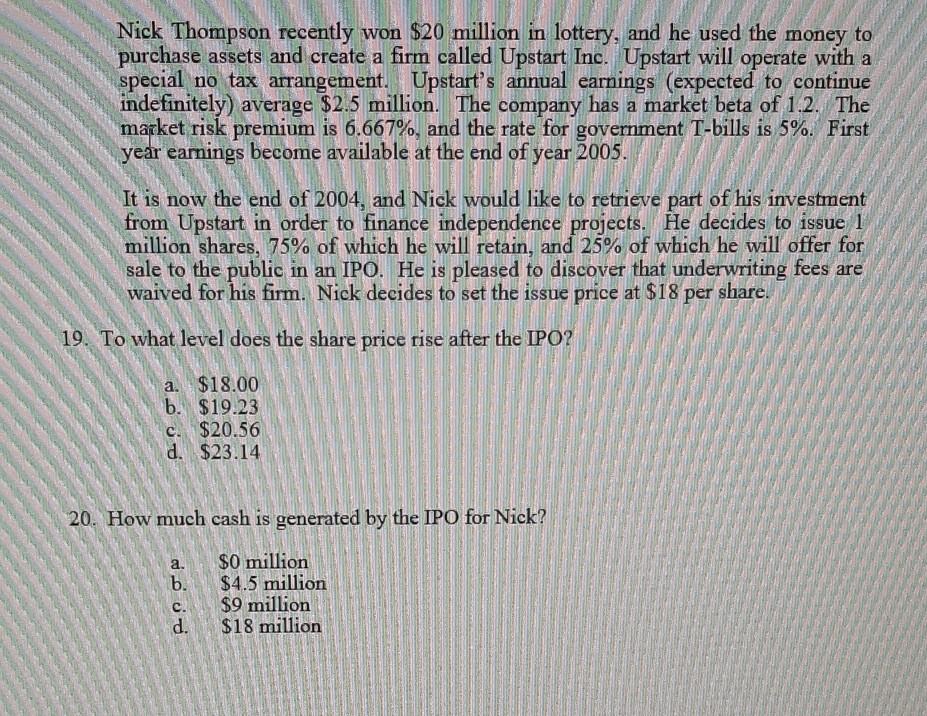 Nick Thompson recently won \$20 million in lottery, and he used the money to purchase assets and create a firm called Upstart Inc. Upstart will operate with a special no tax arrangement. Upstart's annual earnings (expected to continue indefinitely) average \$2.5 million. The company has a market beta of 1.2. The market risk premium is 6.667%, and the rate for government T-bills is 5%. First year earnings become available at the end of year 2005.

It is now the end of 2004, and Nick would like to retrieve part of his investment from Upstart in order to finance independence projects. He decides to issue 1 million shares, 75% of which he will retain, and 25% of which he will offer for sale to the public in an IPO. He is pleased to discover that underwriting fees are waived for his firm. Nick decides to set the issue price at \$18 per share.

19. To what level does the share price rise after the IPO?

a. \$18.00
b. \$19.23
c. \$20.56
d. \$23.14

20. How much cash is generated by the IPO for Nick?

a. \$0 million
b. \$4.5 million
c. \$9 million
d. \$18 million